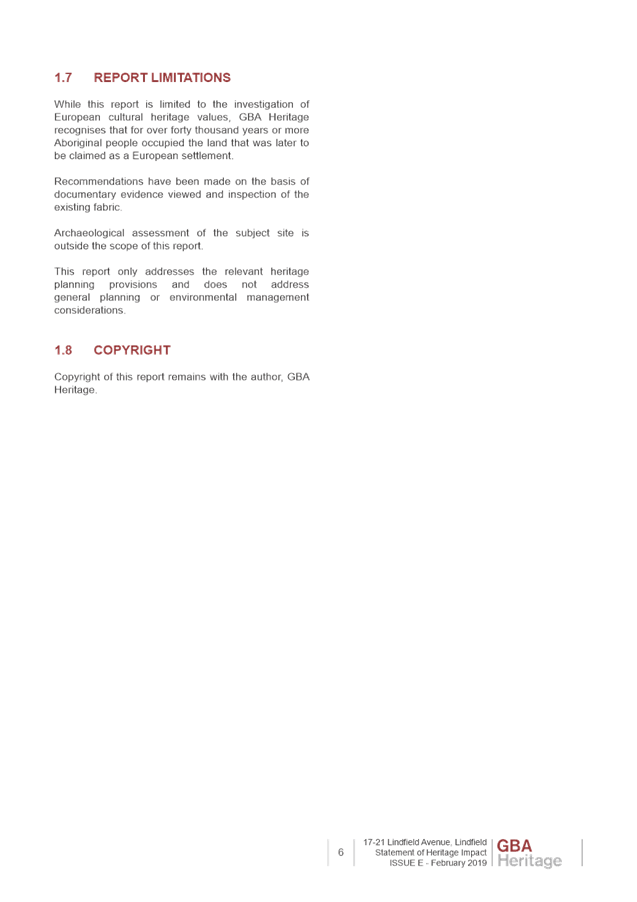 1.7 REPORT LIMITATIONS

While this report is limited to the investigation of European cultural heritage values, GBA Heritage recognises that for over forty thousand years or more Aboriginal people occupied the land that was later to be claimed as a European settlement.

Recommendations have been made on the basis of documentary evidence viewed and inspection of the existing fabric.

Archaeological assessment of the subject site is outside the scope of this report.

This report only addresses the relevant heritage planning provisions and does not address general planning or environmental management considerations.

1.8 COPYRIGHT

Copyright of this report remains with the author, GBA Heritage.

6

17-21 Lindfield Avenue, Lindfield
Statement of Heritage Impact
ISSUE E - February 2019

GBA
Heritage